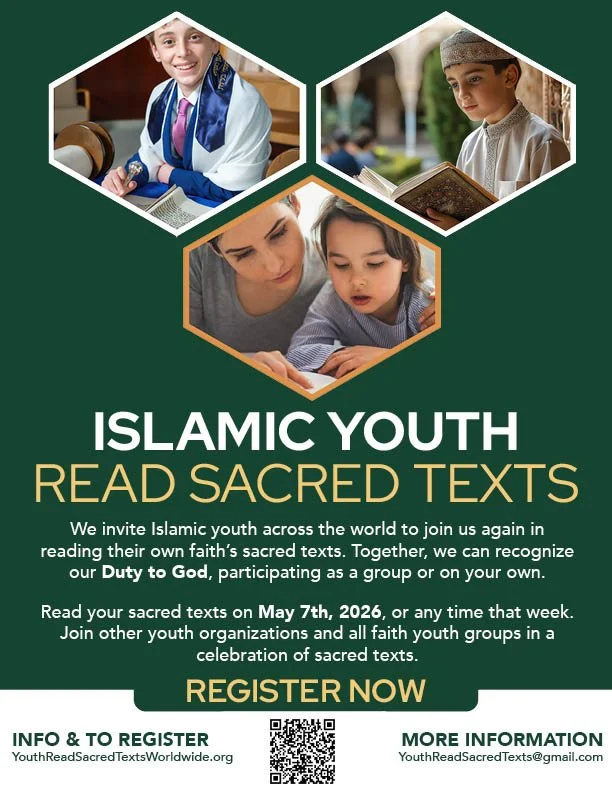 ISLAMIC YOUTH
READ SACRED TEXTS

We invite Islamic youth across the world to join us again in reading their own faith's sacred texts. Together, we can recognize our Duty to God, participating as a group or on your own.

Read your sacred texts on May 7th, 2026, or any time that week. Join other youth organizations and all faith youth groups in a celebration of sacred texts.

REGISTER NOW

INFO & TO REGISTER
YouthReadSacredTextsWorldwide.org

MORE INFORMATION
YouthReadSacredTexts@gmail.com